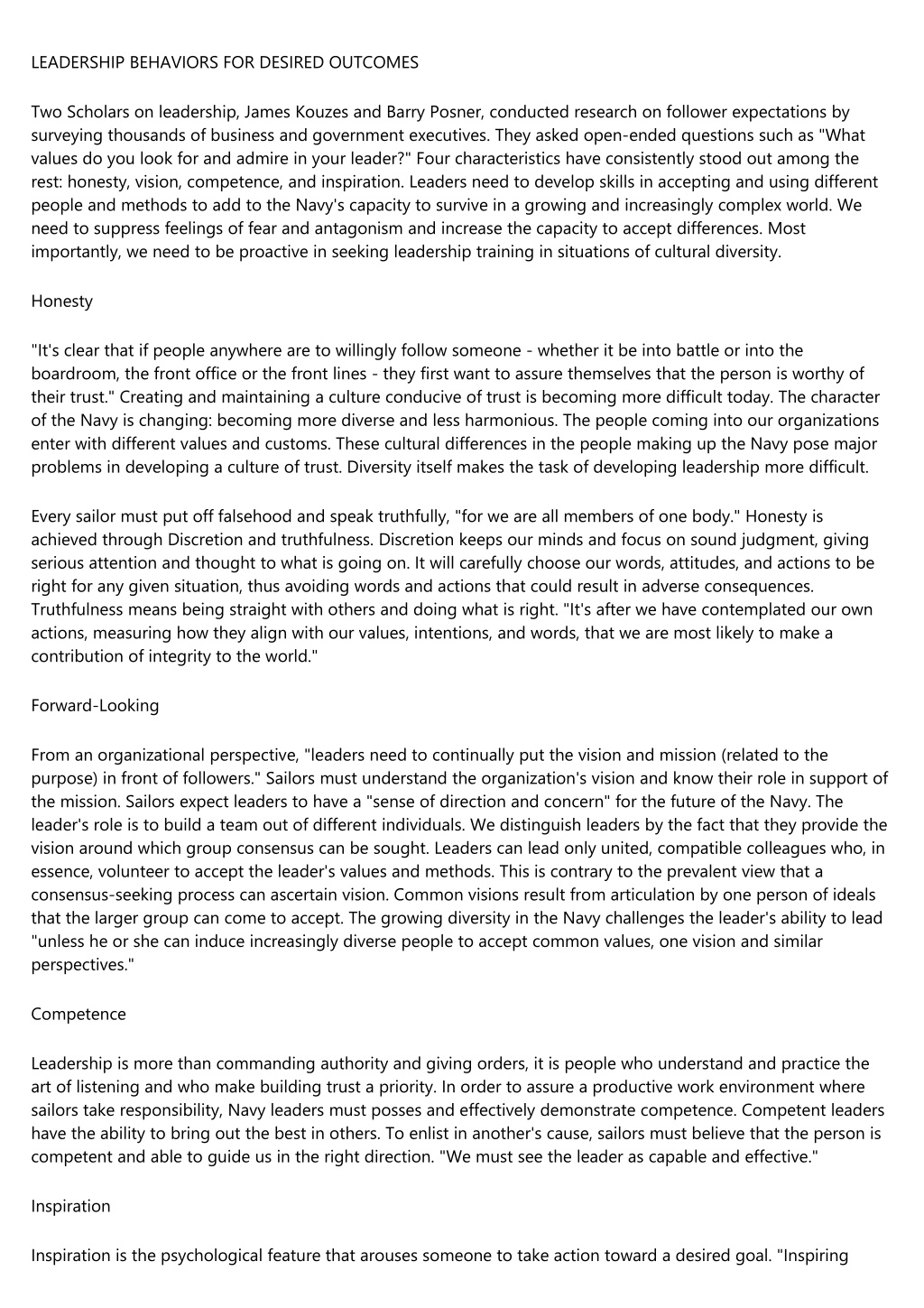 LEADERSHIP BEHAVIORS FOR DESIRED OUTCOMES

Two Scholars on leadership, James Kouzes and Barry Posner, conducted research on follower expectations by surveying thousands of business and government executives. They asked open-ended questions such as "What values do you look for and admire in your leader?" Four characteristics have consistently stood out among the rest: honesty, vision, competence, and inspiration. Leaders need to develop skills in accepting and using different people and methods to add to the Navy's capacity to survive in a growing and increasingly complex world. We need to suppress feelings of fear and antagonism and increase the capacity to accept differences. Most importantly, we need to be proactive in seeking leadership training in situations of cultural diversity.

Honesty

"It's clear that if people anywhere are to willingly follow someone - whether it be into battle or into the boardroom, the front office or the front lines - they first want to assure themselves that the person is worthy of their trust." Creating and maintaining a culture conducive of trust is becoming more difficult today. The character of the Navy is changing: becoming more diverse and less harmonious. The people coming into our organizations enter with different values and customs. These cultural differences in the people making up the Navy pose major problems in developing a culture of trust. Diversity itself makes the task of developing leadership more difficult.

Every sailor must put off falsehood and speak truthfully, "for we are all members of one body." Honesty is achieved through Discretion and truthfulness. Discretion keeps our minds and focus on sound judgment, giving serious attention and thought to what is going on. It will carefully choose our words, attitudes, and actions to be right for any given situation, thus avoiding words and actions that could result in adverse consequences. Truthfulness means being straight with others and doing what is right. "It's after we have contemplated our own actions, measuring how they align with our values, intentions, and words, that we are most likely to make a contribution of integrity to the world."

Forward-Looking

From an organizational perspective, "leaders need to continually put the vision and mission (related to the purpose) in front of followers." Sailors must understand the organization's vision and know their role in support of the mission. Sailors expect leaders to have a "sense of direction and concern" for the future of the Navy. The leader's role is to build a team out of different individuals. We distinguish leaders by the fact that they provide the vision around which group consensus can be sought. Leaders can lead only united, compatible colleagues who, in essence, volunteer to accept the leader's values and methods. This is contrary to the prevalent view that a consensus-seeking process can ascertain vision. Common visions result from articulation by one person of ideals that the larger group can come to accept. The growing diversity in the Navy challenges the leader's ability to lead "unless he or she can induce increasingly diverse people to accept common values, one vision and similar perspectives."

Competence

Leadership is more than commanding authority and giving orders, it is people who understand and practice the art of listening and who make building trust a priority. In order to assure a productive work environment where sailors take responsibility, Navy leaders must posses and effectively demonstrate competence. Competent leaders have the ability to bring out the best in others. To enlist in another's cause, sailors must believe that the person is competent and able to guide us in the right direction. "We must see the leader as capable and effective."

Inspiration

Inspiration is the psychological feature that arouses someone to take action toward a desired goal. "Inspiring